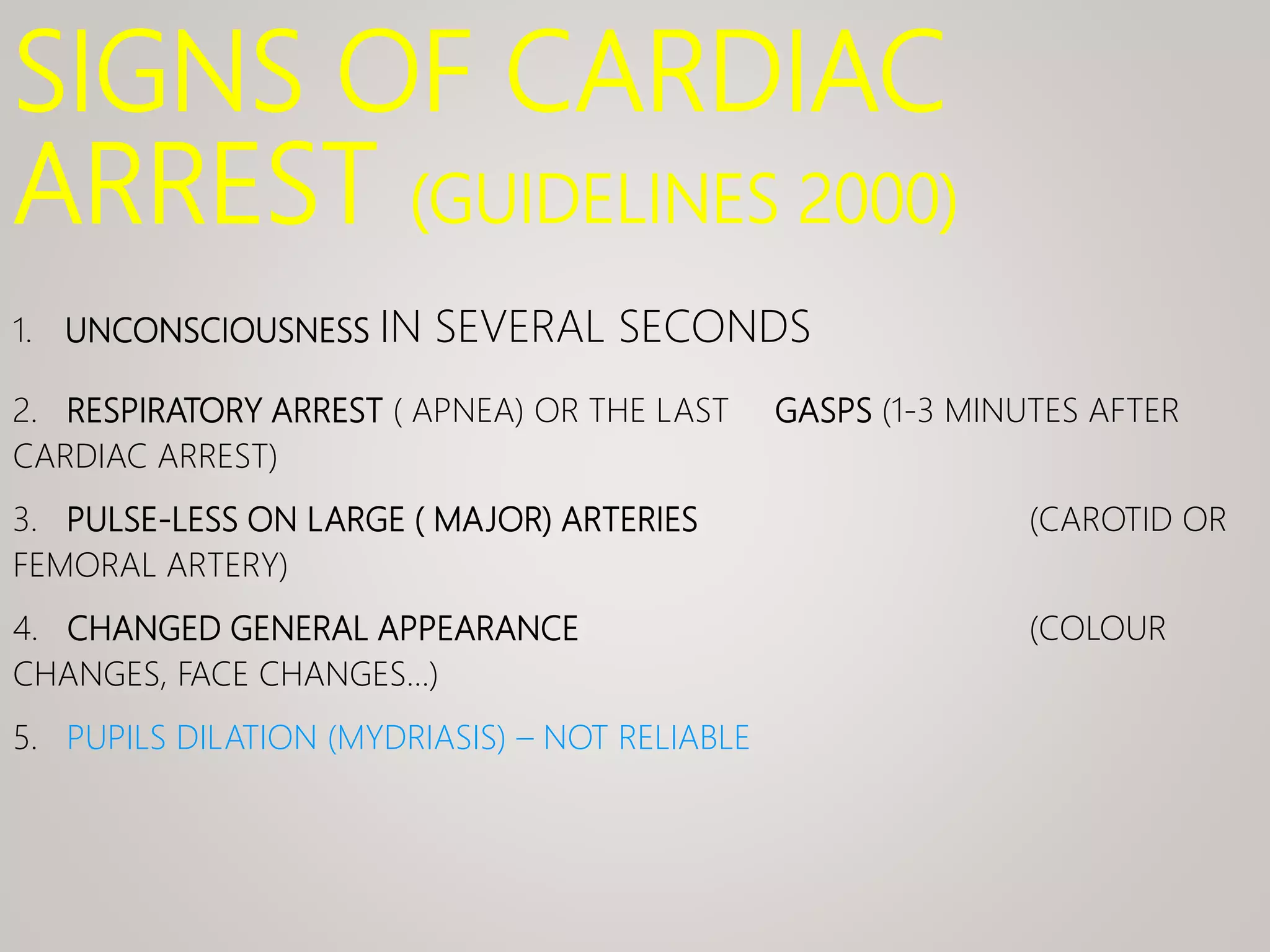 SIGNS OF CARDIAC ARREST (GUIDELINES 2000)

1. UNCONSCIOUSNESS IN SEVERAL SECONDS

2. RESPIRATORY ARREST ( APNEA) OR THE LAST GASPS (1-3 MINUTES AFTER CARDIAC ARREST)

3. PULSE-LESS ON LARGE ( MAJOR) ARTERIES (CAROTID OR FEMORAL ARTERY)

4. CHANGED GENERAL APPEARANCE (COLOUR CHANGES, FACE CHANGES…)

5. PUPILS DILATION (MYDRIASIS) – NOT RELIABLE